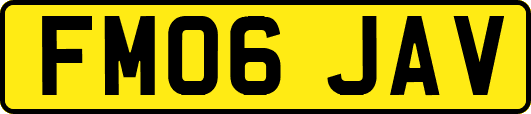 FM06 JAV